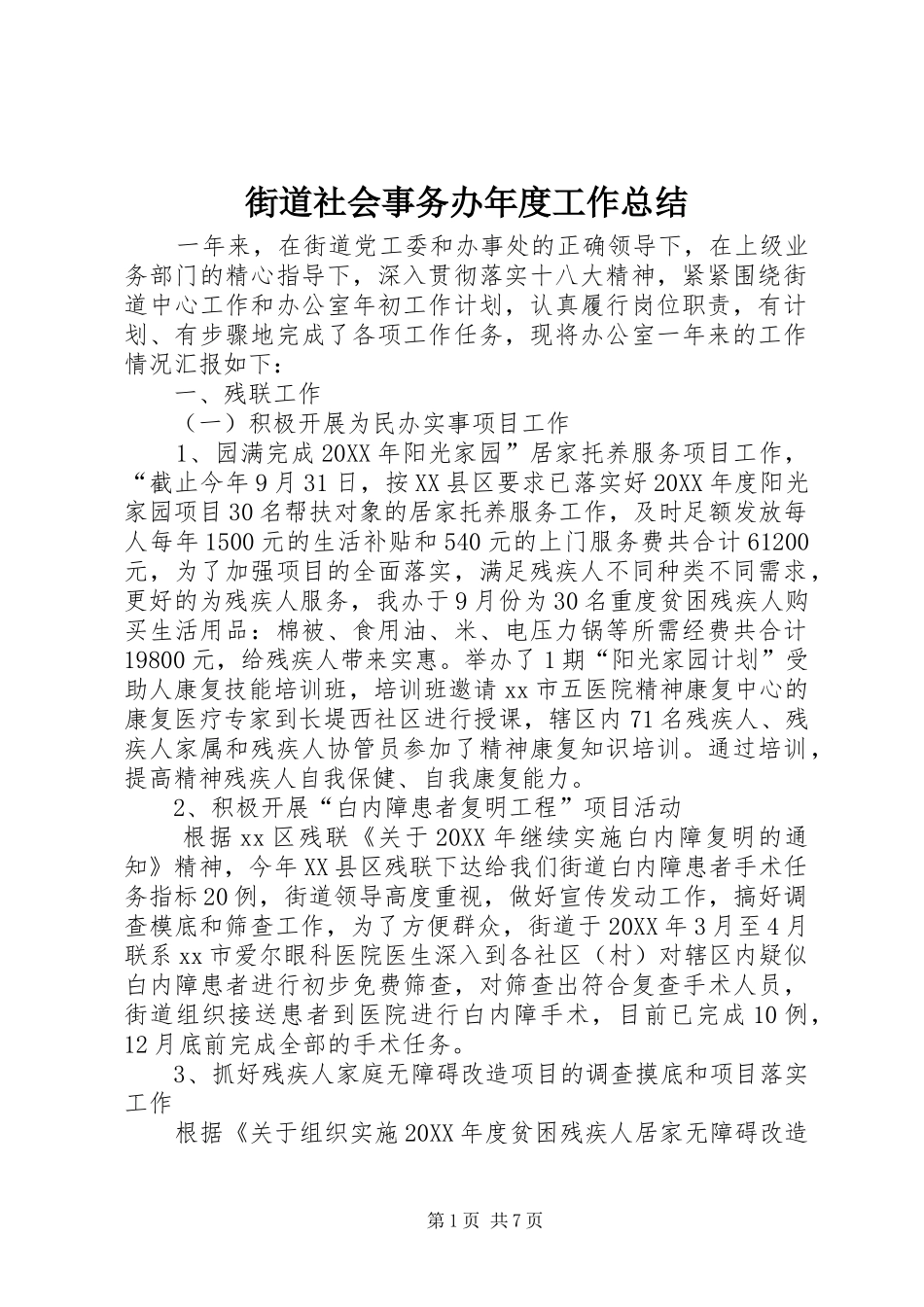 街道社会事务办年度工作总结

一年来，在街道党工委和办事处的正确领导下，在上级业务部门的精心指导下，深入贯彻落实十八大精神，紧紧围绕街道中心工作和办公室年初工作计划，认真履行岗位职责，有计划、有步骤地完成了各项工作任务，现将办公室一年来的工作情况汇报如下：

一、残联工作

（一）积极开展为民办实事项目工作

1、园满完成20XX年阳光家园”居家托养服务项目工作，“截止今年9月31日，按XX县区要求已落实好20XX年度阳光家园项目30名帮扶对象的居家托养服务工作，及时足额发放每人每年1500元的生活补贴和540元的上门服务费共合计61200元，为了加强项目的全面落实，满足残疾人不同种类不同需求，更好的为残疾人服务，我办于9月份为30名重度贫困残疾人购买生活用品：棉被、食用油、米、电压力锅等所需经费共合计19800元，给残疾人带来实惠。举办了1期“阳光家园计划”受助人康复技能培训班，培训班邀请xx市五医院精神康复中心的康复医疗专家到长堤西社区进行授课，辖区内71名残疾人、残疾人家属和残疾人协管员参加了精神康复知识培训。通过培训，提高精神残疾人自我保健、自我康复能力。

2、积极开展“白内障患者复明工程”项目活动

根据xx区残联《关于20XX年继续实施白内障复明的通知》精神，今年XX县区残联下达给我们街道白内障患者手术任务指标20例，街道领导高度重视，做好宣传发动工作，搞好调查模底和筛查工作，为了方便群众，街道于20XX年3月至4月联系xx市爱尔眼科医院医生深入到各社区（村）对辖区内疑似白内障患者进行初步免费筛查，对筛查出符合复查手术人员，街道组织接送患者到医院进行白内障手术，目前已完成10例，12月底前完成全部的手术任务。

3、抓好残疾人家庭无障碍改造项目的调查摸底和项目落实工作

根据《关于组织实施20XX年度贫困残疾人居家无障碍改造

第1页 共7页